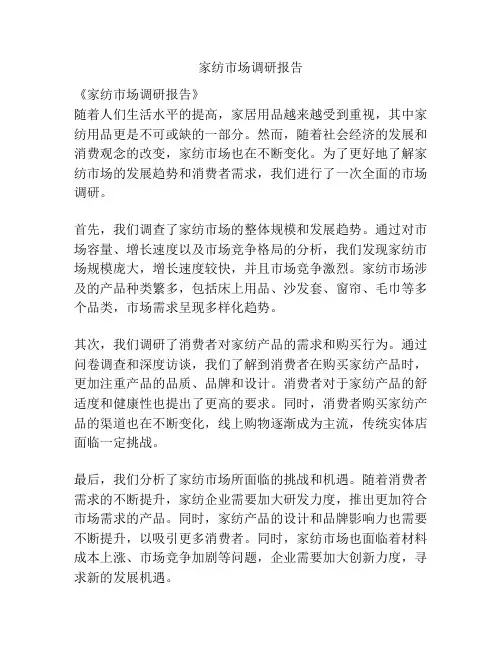 家纺市场调研报告

《家纺市场调研报告》
随着人们生活水平的提高，家居用品越来越受到重视，其中家纺用品更是不可或缺的一部分。然而，随着社会经济的发展和消费观念的改变，家纺市场也在不断变化。为了更好地了解家纺市场的发展趋势和消费者需求，我们进行了一次全面的市场调研。

首先，我们调查了家纺市场的整体规模和发展趋势。通过对市场容量、增长速度以及市场竞争格局的分析，我们发现家纺市场规模庞大，增长速度较快，并且市场竞争激烈。家纺市场涉及的产品种类繁多，包括床上用品、沙发套、窗帘、毛巾等多个品类，市场需求呈现多样化趋势。

其次，我们调研了消费者对家纺产品的需求和购买行为。通过问卷调查和深度访谈，我们了解到消费者在购买家纺产品时，更加注重产品的品质、品牌和设计。消费者对于家纺产品的舒适度和健康性也提出了更高的要求。同时，消费者购买家纺产品的渠道也在不断变化，线上购物逐渐成为主流，传统实体店面临一定挑战。

最后，我们分析了家纺市场所面临的挑战和机遇。随着消费者需求的不断提升，家纺企业需要加大研发力度，推出更加符合市场需求的产品。同时，家纺产品的设计和品牌影响力也需要不断提升，以吸引更多消费者。同时，家纺市场也面临着材料成本上涨、市场竞争加剧等问题，企业需要加大创新力度，寻求新的发展机遇。